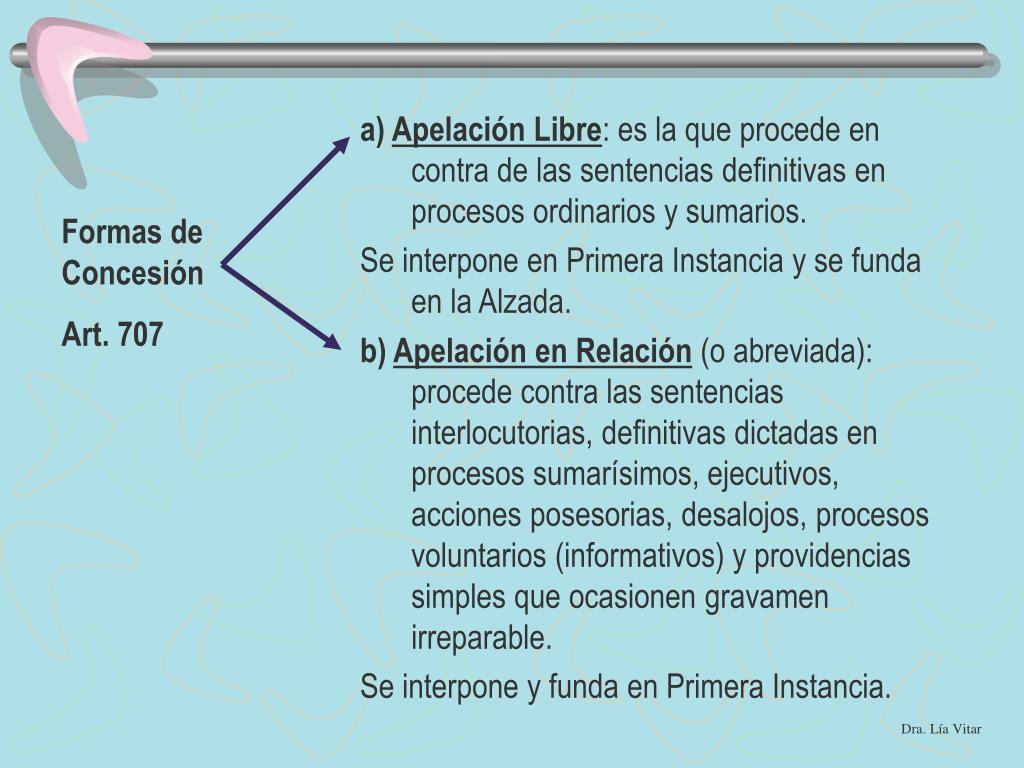 Formas de Concesión

Art. 707

a) Apelación Libre: es la que procede en contra de las sentencias definitivas en procesos ordinarios y sumarios.

Se interpone en Primera Instancia y se funda en la Alzada.

b) Apelación en Relación (o abreviada): procede contra las sentencias interlocutorias, definitivas dictadas en procesos sumarísimos, ejecutivos, acciones posesorias, desalojos, procesos voluntarios (informativos) y providencias simples que ocasionen gravamen irreparable.

Se interpone y funda en Primera Instancia.

Dra. Lía Vitar